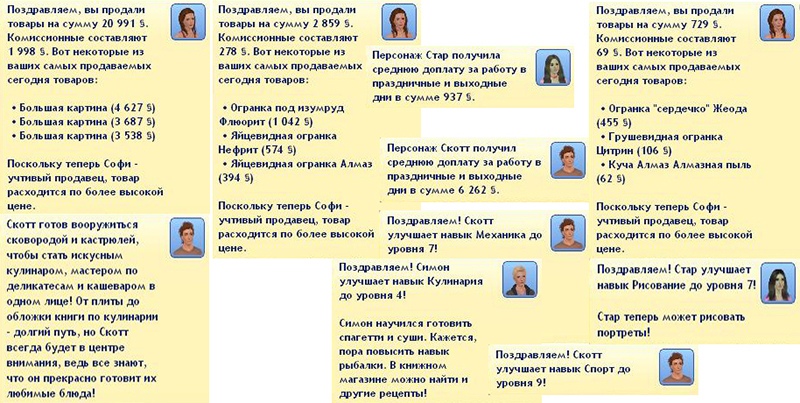 Поздравляем, вы продали товары на сумму 20 991 §. Комиссионные составляют 1 998 §. Вот некоторые из ваших самых продаваемых сегодня товаров:

• Большая картина (4 627 §)
• Большая картина (3 687 §)
• Большая картина (3 538 §)

Поскольку теперь Софи - учтивый продавец, товар расходится по более высокой цене.

Скотт готов вооружиться сковородой и кастрюлей, чтобы стать искусным кулинаром, мастером по деликатесам и кашеваром в одном лице! От плиты до обложки книги по кулинарии - долгий путь, но Скотт всегда будет в центре внимания, ведь все знают, что он прекрасно готовит их любимые блюда!

Поздравляем, вы продали товары на сумму 2 859 §. Комиссионные составляют 278 §. Вот некоторые из ваших самых продаваемых сегодня товаров:

• Огранка под изумруд Флюорит (1 042 §)
• Яйцевидная огранка Нефрит (574 §)
• Яйцевидная огранка Алмаз (394 §)

Поскольку теперь Софи - учтивый продавец, товар расходится по более высокой цене.

Персонаж Стар получила среднюю доплату за работу в праздничные и выходные дни в сумме 937 §.

Персонаж Скотт получил среднюю доплату за работу в праздничные и выходные дни в сумме 6 262 §.

Поздравляем! Скотт улучшает навык Механика до уровня 7!

Поздравляем! Симон улучшает навык Кулинария до уровня 4!

Симон научился готовить спагетти и суши. Кажется, пора повысить навык рыбалки. В книжном магазине можно найти и другие рецепты!

Поздравляем! Скотт улучшает навык Спорт до уровня 9!

Поздравляем, вы продали товары на сумму 729 §. Комиссионные составляют 69 §. Вот некоторые из ваших самых продаваемых сегодня товаров:

• Огранка "сердечко" Жеода (455 §)
• Грушевидная огранка Цитрин (106 §)
• Куча Алмаз Алмазная пыль (62 §)

Поскольку теперь Софи - учтивый продавец, товар расходится по более высокой цене.

Поздравляем! Стар улучшает навык Рисование до уровня 7!

Стар теперь может рисовать портреты!